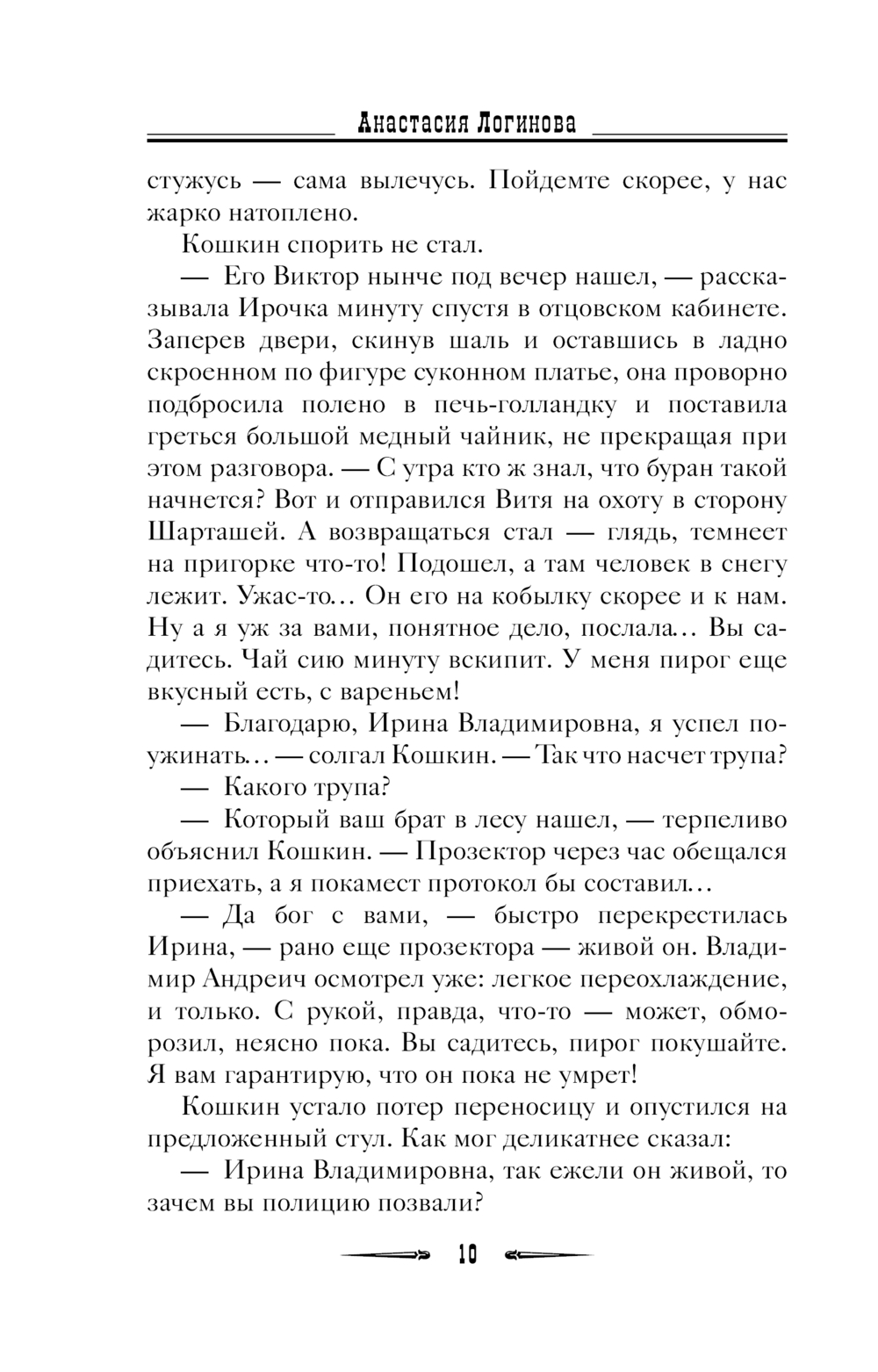 Анастасия Логинова

стужусь — сама вылечусь. Пойдемте скорее, у нас жарко натоплено.

Кошкин спорить не стал.

— Его Виктор нынче под вечер нашел, — рассказывала Ирочка минуту спустя в отцовском кабинете. Заперев двери, скинув шаль и оставшись в ладно скроенном по фигуре суконном платье, она проворно подбросила полено в печь-голландку и поставила греться большой медный чайник, не прекращая при этом разговора. — С утра кто ж знал, что буран такой начнется? Вот и отправился Витя на охоту в сторону Шарташей. А возвращаться стал — глядь, темнеет на пригорке что-то! Подошел, а там человек в снегу лежит. Ужас-то… Он его на кобылку скорее и к нам. Ну а я уж за вами, понятное дело, послала… Вы садитесь. Чай сию минуту вскипит. У меня пирог еще вкусный есть, с вареньем!

— Благодарю, Ирина Владимировна, я успел поужинать… — солгал Кошкин. — Так что насчет трупа?

— Какого трупа?

— Который ваш брат в лесу нашел, — терпеливо объяснил Кошкин. — Прозектор через час обещался приехать, а я покамест протокол бы составил…

— Да бог с вами, — быстро перекрестилась Ирина, — рано еще прозектора — живой он. Владимир Андреич осмотрел уже: легкое переохлаждение, и только. С рукой, правда, что-то — может, обморозил, неясно пока. Вы садитесь, пирог покушайте. Я вам гарантирую, что он пока не умрет!

Кошкин устало потер переносицу и опустился на предложенный стул. Как мог деликатнее сказал:

— Ирина Владимировна, так ежели он живой, то зачем вы полицию позвали?

10